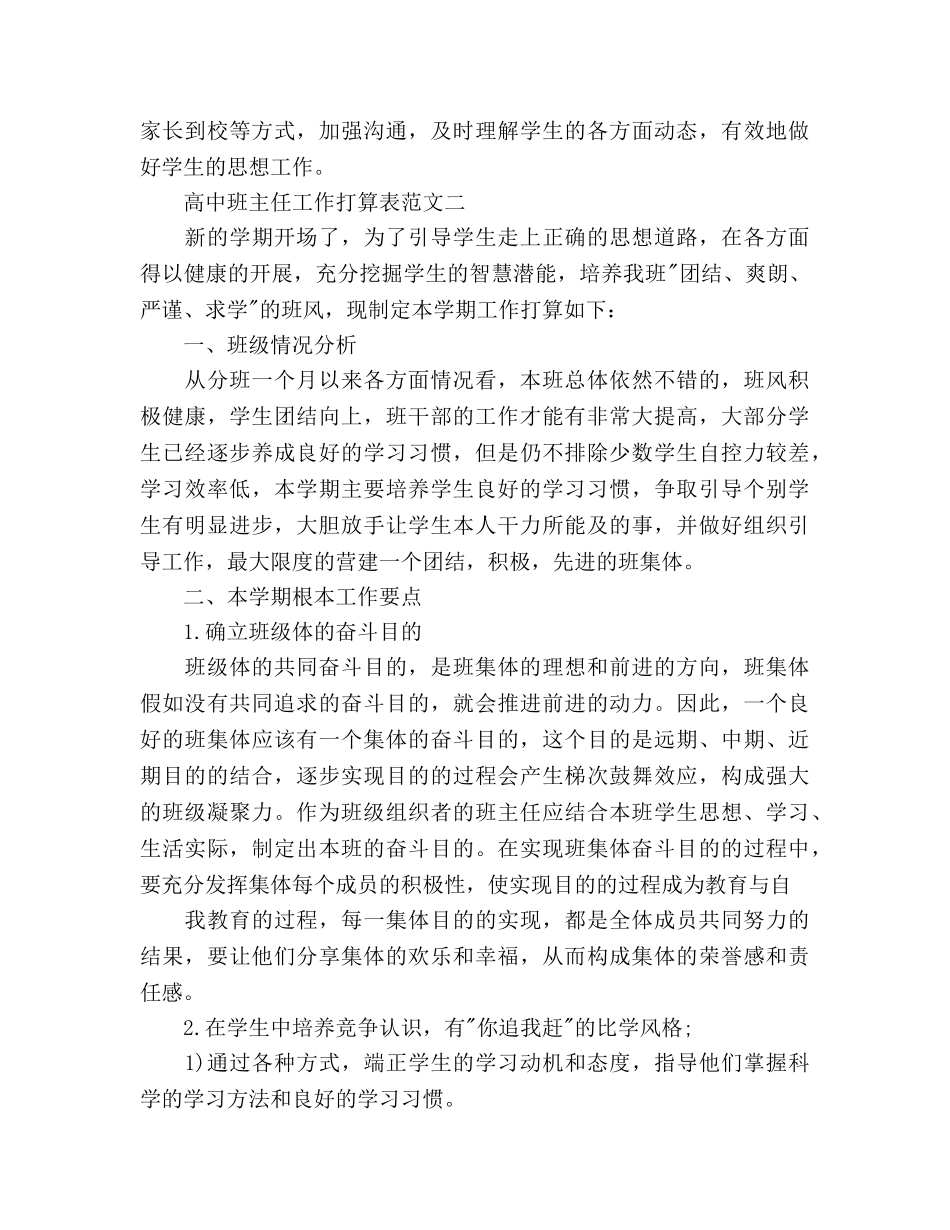 家长到校等方式，加强沟通，及时理解学生的各方面动态，有效地做好学生的思想工作。

高中班主任工作打算表范文二

新的学期开场了，为了引导学生走上正确的思想道路，在各方面得以健康的开展，充分挖掘学生的智慧潜能，培养我班"团结、爽朗、严谨、求学"的班风，现制定本学期工作打算如下：

一、班级情况分析

从分班一个月以来各方面情况看，本班总体依然不错的，班风积极健康，学生团结向上，班干部的工作才能有非常大提高，大部分学生已经逐步养成良好的学习习惯，但是仍不排除少数学生自控力较差，学习效率低，本学期主要培养学生良好的学习习惯，争取引导个别学生有明显进步，大胆放手让学生本人干力所能及的事，并做好组织引导工作，最大限度的营建一个团结，积极，先进的班集体。

二、本学期根本工作要点

1.确立班级体的奋斗目的

班级体的共同奋斗目的，是班集体的理想和前进的方向，班集体假如没有共同追求的奋斗目的，就会推进前进的动力。因此，一个良好的班集体应该有一个集体的奋斗目的，这个目的是远期、中期、近期目的的结合，逐步实现目的的过程会产生梯次鼓舞效应，构成强大的班级凝聚力。作为班级组织者的班主任应结合本班学生思想、学习、生活实际，制定出本班的奋斗目的。在实现班集体奋斗目的的过程中，要充分发挥集体每个成员的积极性，使实现目的的过程成为教育与自

我教育的过程，每一集体目的的实现，都是全体成员共同努力的结果，要让他们分享集体的欢乐和幸福，从而构成集体的荣誉感和责任感。

2.在学生中培养竞争认识，有"你追我赶"的比学风格;

1)通过各种方式，端正学生的学习动机和态度，指导他们掌握科学的学习方法和良好的学习习惯。